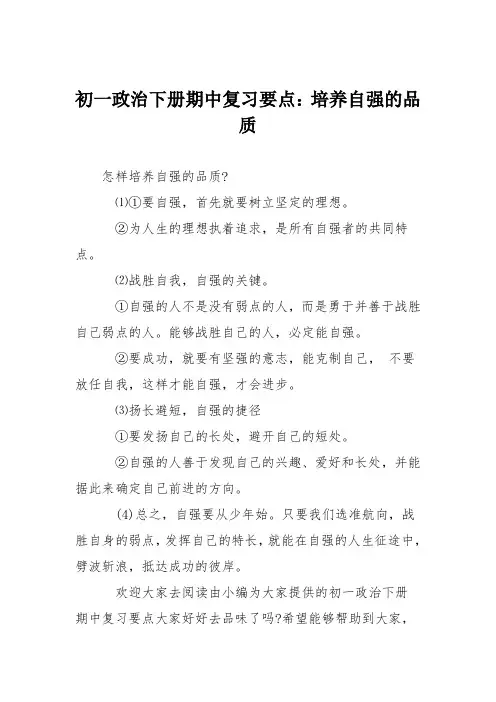 初一政治下册期中复习要点：培养自强的品质

怎样培养自强的品质?

⑴①要自强，首先就要树立坚定的理想。

②为人生的理想执着追求，是所有自强者的共同特点。

⑵战胜自我，自强的关键。

①自强的人不是没有弱点的人，而是勇于并善于战胜自己弱点的人。能够战胜自己的人，必定能自强。

②要成功，就要有坚强的意志，能克制自己，  不要放任自我，这样才能自强，才会进步。

⑶扬长避短，自强的捷径

①要发扬自己的长处，避开自己的短处。

②自强的人善于发现自己的兴趣、爱好和长处，并能据此来确定自己前进的方向。

(4)总之，自强要从少年始。只要我们选准航向，战胜自身的弱点，发挥自己的特长，就能在自强的人生征途中，劈波斩浪，抵达成功的彼岸。

欢迎大家去阅读由小编为大家提供的初一政治下册期中复习要点大家好好去品味了吗?希望能够帮助到大家，